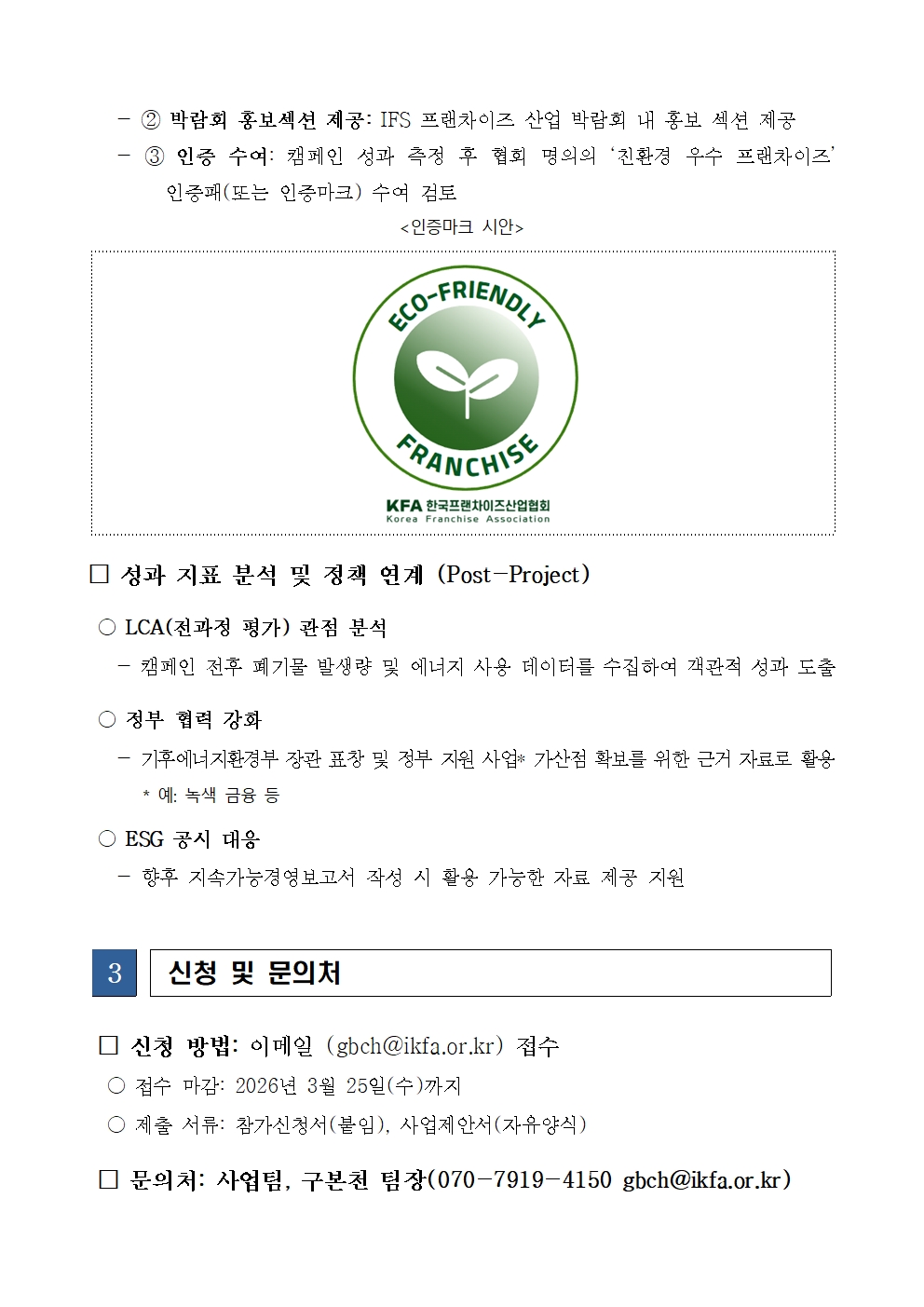 - ② 박람회 홍보섹션 제공: IFS 프랜차이즈 산업 박람회 내 홍보 섹션 제공
- ③ 인증 수여: 캠페인 성과 측정 후 협회 명의의 '친환경 우수 프랜차이즈' 인증패(또는 인증마크) 수여 검토

<인증마크 시안>

ECO-FRIENDLY
FRANCHISE
KFA 한국프랜차이즈산업협회
Korea Franchise Association

☐ 성과 지표 분석 및 정책 연계 (Post-Project)

○ LCA(전과정 평가) 관점 분석
- 캠페인 전후 폐기물 발생량 및 에너지 사용 데이터를 수집하여 객관적 성과 도출

○ 정부 협력 강화
- 기후에너지환경부 장관 표창 및 정부 지원 사업* 가산점 확보를 위한 근거 자료로 활용
* 예: 녹색 금융 등

○ ESG 공시 대응
- 향후 지속가능경영보고서 작성 시 활용 가능한 자료 제공 지원

3 신청 및 문의처

☐ 신청 방법: 이메일 (gbch@ikfa.or.kr) 접수
○ 접수 마감: 2026년 3월 25일(수)까지
○ 제출 서류: 참가신청서(붙임), 사업제안서(자유양식)

☐ 문의처: 사업팀, 구본천 팀장(070-7919-4150 gbch@ikfa.or.kr)